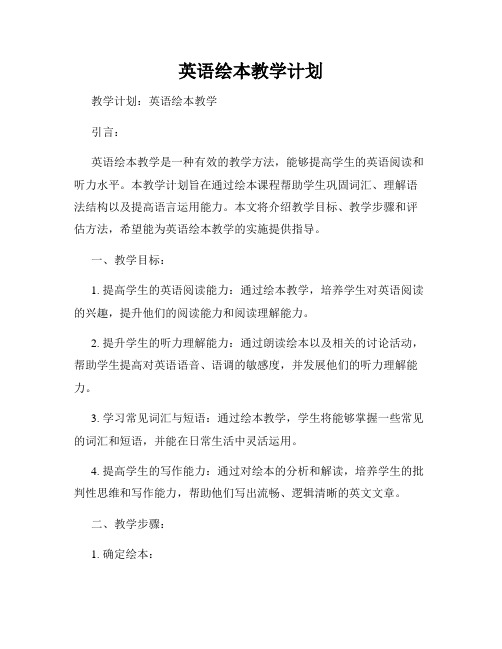 英语绘本教学计划

教学计划：英语绘本教学

引言：

英语绘本教学是一种有效的教学方法，能够提高学生的英语阅读和听力水平。本教学计划旨在通过绘本课程帮助学生巩固词汇、理解语法结构以及提高语言运用能力。本文将介绍教学目标、教学步骤和评估方法，希望能为英语绘本教学的实施提供指导。

一、教学目标：

1. 提高学生的英语阅读能力：通过绘本教学，培养学生对英语阅读的兴趣，提升他们的阅读能力和阅读理解能力。

2. 提升学生的听力理解能力：通过朗读绘本以及相关的讨论活动，帮助学生提高对英语语音、语调的敏感度，并发展他们的听力理解能力。

3. 学习常见词汇与短语：通过绘本教学，学生将能够掌握一些常见的词汇和短语，并能在日常生活中灵活运用。

4. 提高学生的写作能力：通过对绘本的分析和解读，培养学生的批判性思维和写作能力，帮助他们写出流畅、逻辑清晰的英文文章。

二、教学步骤：

1. 确定绘本：